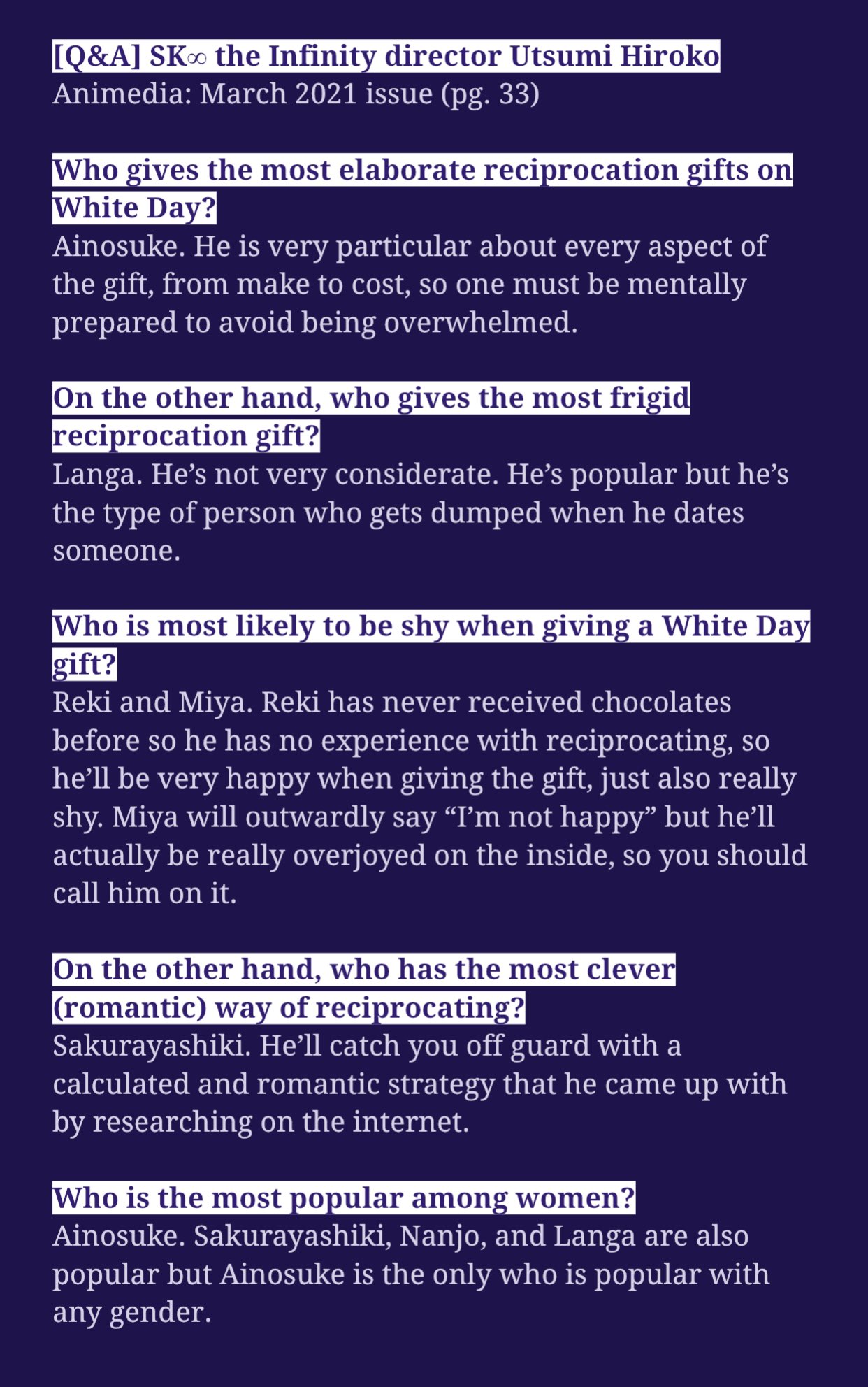 [Q&A] SK∞ the Infinity director Utsumi Hiroko
Animedia: March 2021 issue (pg. 33)

Who gives the most elaborate reciprocation gifts on White Day?
Ainosuke. He is very particular about every aspect of the gift, from make to cost, so one must be mentally prepared to avoid being overwhelmed.

On the other hand, who gives the most frigid reciprocation gift?
Langa. He's not very considerate. He's popular but he's the type of person who gets dumped when he dates someone.

Who is most likely to be shy when giving a White Day gift?
Reki and Miya. Reki has never received chocolates before so he has no experience with reciprocating, so he'll be very happy when giving the gift, just also really shy. Miya will outwardly say "I'm not happy" but he'll actually be really overjoyed on the inside, so you should call him on it.

On the other hand, who has the most clever (romantic) way of reciprocating?
Sakurayashiki. He'll catch you off guard with a calculated and romantic strategy that he came up with by researching on the internet.

Who is the most popular among women?
Ainosuke. Sakurayashiki, Nanjo, and Langa are also popular but Ainosuke is the only who is popular with any gender.